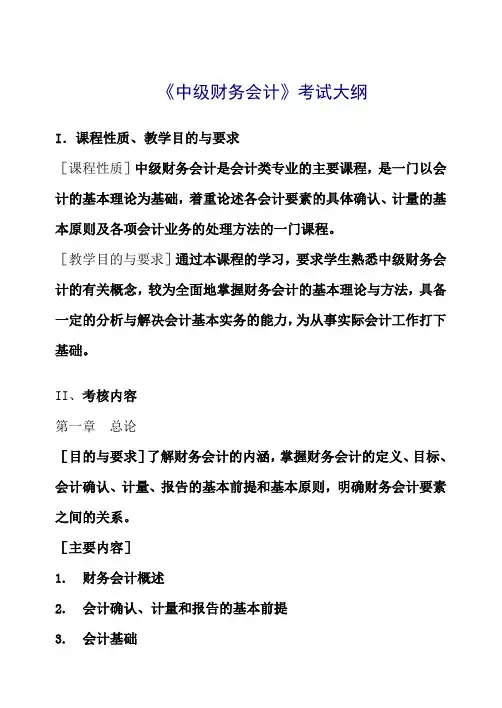 《中级财务会计》考试大纲

I．课程性质、教学目的与要求

［课程性质］中级财务会计是会计类专业的主要课程，是一门以会计的基本理论为基础，着重论述各会计要素的具体确认、计量的基本原则及各项会计业务的处理方法的一门课程。

［教学目的与要求］通过本课程的学习，要求学生熟悉中级财务会计的有关概念，较为全面地掌握财务会计的基本理论与方法，具备一定的分析与解决会计基本实务的能力，为从事实际会计工作打下基础。

II、考核内容

第一章　总论

［目的与要求］了解财务会计的内涵，掌握财务会计的定义、目标、会计确认、计量、报告的基本前提和基本原则，明确财务会计要素之间的关系。

［主要内容］

1.　财务会计概述

2.　会计确认、计量和报告的基本前提

3.　会计基础